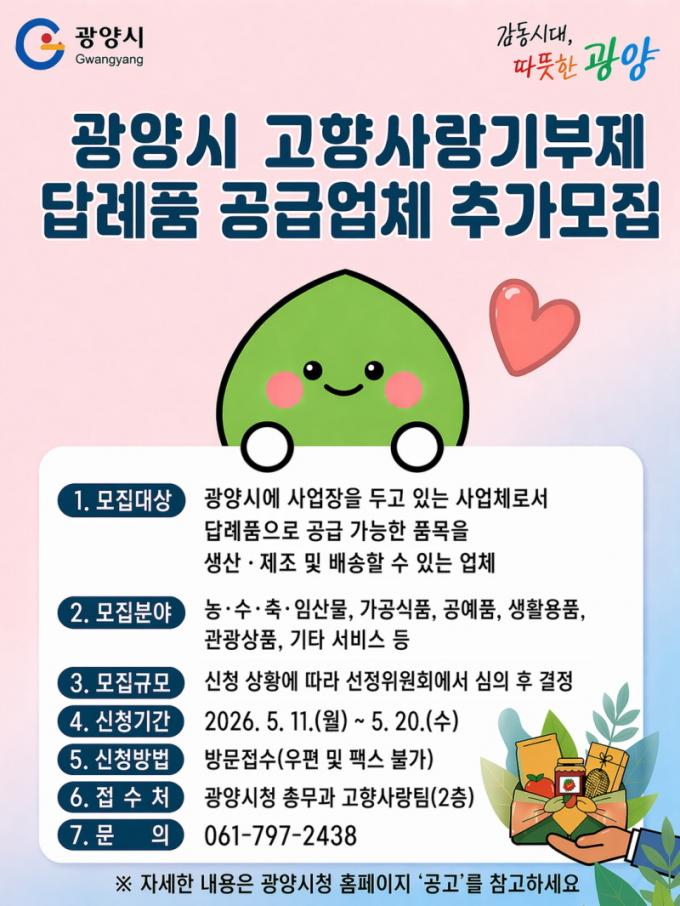 광양시
Gwangyang

감동시대,
따뜻한 광양

광양시 고향사랑기부제
답례품 공급업체 추가모집

1. 모집대상
광양시에 사업장을 두고 있는 사업체로서 답례품으로 공급 가능한 품목을 생산 · 제조 및 배송할 수 있는 업체

2. 모집분야
농·수·축·임산물, 가공식품, 공예품, 생활용품, 관광상품, 기타 서비스 등

3. 모집규모
신청 상황에 따라 선정위원회에서 심의 후 결정

4. 신청기간
2026. 5. 11.(월) ~ 5. 20.(수)

5. 신청방법
방문접수(우편 및 팩스 불가)

6. 접 수 처
광양시청 총무과 고향사랑팀(2층)

7. 문 의
061-797-2438

※ 자세한 내용은 광양시청 홈페이지 '공고'를 참고하세요